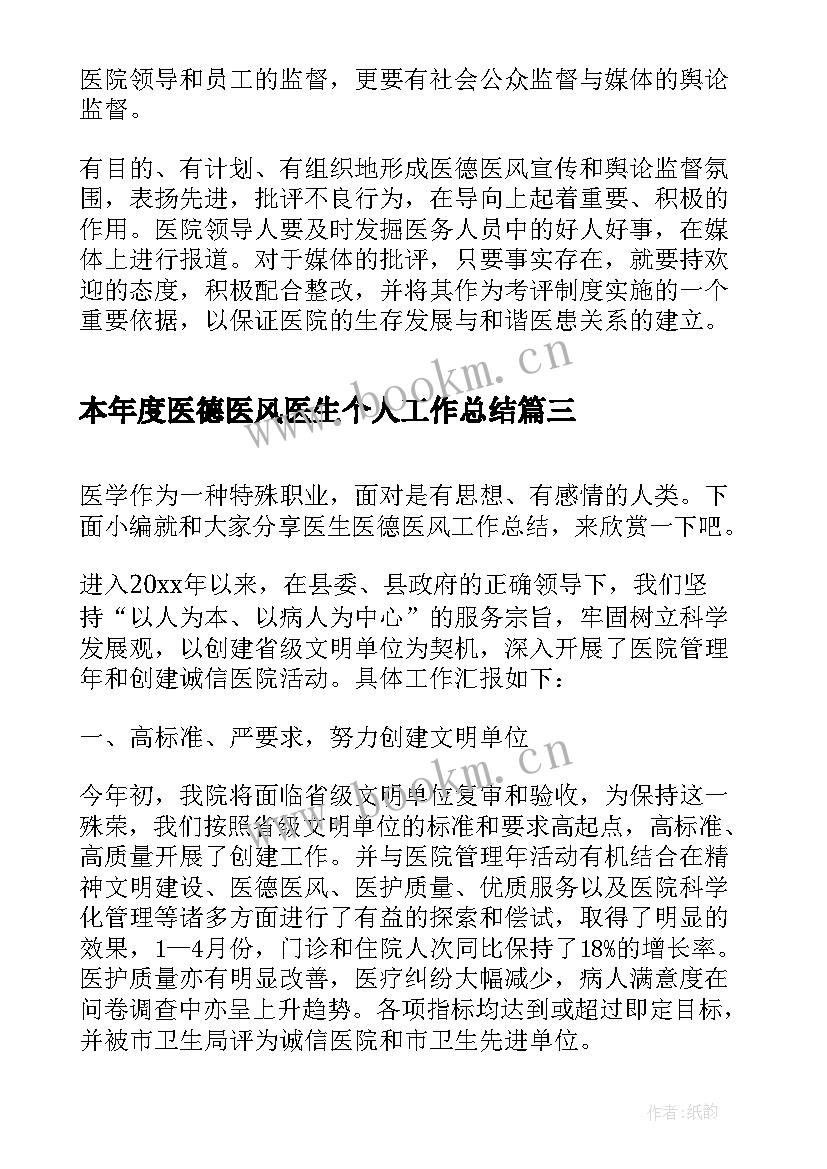 医院领导和员工的监督，更要有社会公众监督与媒体的舆论监督。

有目的、有计划、有组织地形成医德医风宣传和舆论监督氛围，表扬先进，批评不良行为，在导向上起着重要、积极的作用。医院领导人要及时发掘医务人员中的好人好事，在媒体上进行报道。对于媒体的批评，只要事实存在，就要持欢迎的态度，积极配合整改，并将其作为考评制度实施的一个重要依据，以保证医院的生存发展与和谐医患关系的建立。

www.bookm.cn

本年度医德医风医生个人工作总结篇三

医学作为一种特殊职业，面对是有思想、有感情的人类。下面小编就和大家分享医生医德医风工作总结，来欣赏一下吧。

进入20xx年以来，在县委、县政府的正确领导下，我们坚持“以人为本、以病人为中心”的服务宗旨，牢固树立科学发展观，以创建省级文明单位为契机，深入开展了医院管理年和创建诚信医院活动。具体工作汇报如下：

一、高标准、严要求，努力创建文明单位

www.bookm.cn

今年初，我院将面临省级文明单位复审和验收，为保持这一殊荣，我们按照省级文明单位的标准和要求高起点，高标准、高质量开展了创建工作。并与医院管理年活动有机结合在精神文明建设、医德医风、医护质量、优质服务以及医院科学化管理等诸多方面进行了有益的探索和偿试，取得了明显的效果，1—4月份，门诊和住院人次同比保持了18%的增长率。医护质量亦有明显改善，医疗纠纷大幅减少，病人满意度在问卷调查中亦呈上升趋势。各项指标均达到或超过即定目标，并被市卫生局评为诚信医院和市卫生先进单位。

作者：纸韵